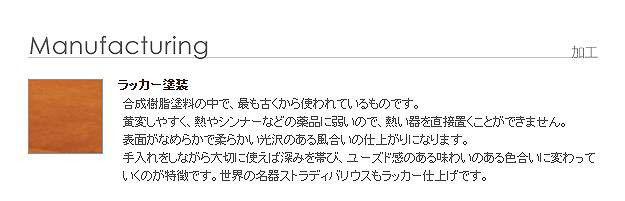 Manufacturing

加工

ラッカー塗装

合成樹脂塗料の中で、最も古くから使われているものです。
黄変しやすく、熱やシンナーなどの薬品に弱いので、熱い器を直接置くことができません。
表面がなめらかで柔らかい光沢のある風合いの仕上がりになります。
手入れをしながら大切に使えば深みを帯び、ユーズド感のある味わいのある色合いに変わっていくのが特徴です。世界の名器ストラディバリウスもラッカー仕上げです。